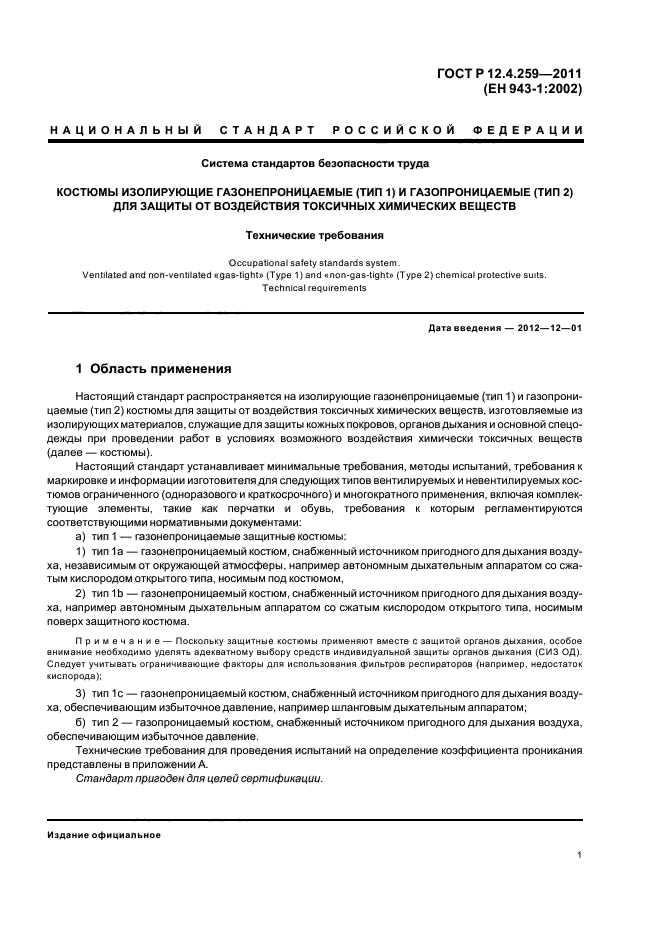 ГОСТ Р 12.4.259—2011
(ЕН 943-1:2002)

НАЦИОНАЛЬНЫЙ СТАНДАРТ РОССИЙСКОЙ ФЕДЕРАЦИИ

Система стандартов безопасности труда

КОСТЮМЫ ИЗОЛИРУЮЩИЕ ГАЗОНЕПРОНИЦАЕМЫЕ (ТИП 1) И ГАЗОПРОНИЦАЕМЫЕ (ТИП 2) ДЛЯ ЗАЩИТЫ ОТ ВОЗДЕЙСТВИЯ ТОКСИЧНЫХ ХИМИЧЕСКИХ ВЕЩЕСТВ

Технические требования

Occupational safety standards system.
Ventilated and non-ventilated «gas-tight» (Type 1) and «non-gas-tight» (Type 2) chemical protective suits.
Technical requirements

Дата введения — 2012—12—01

1 Область применения

Настоящий стандарт распространяется на изолирующие газонепроницаемые (тип 1) и газопроницаемые (тип 2) костюмы для защиты от воздействия токсичных химических веществ, изготовляемые из изолирующих материалов, служащие для защиты кожных покровов, органов дыхания и основной спецодежды при проведении работ в условиях возможного воздействия химически токсичных веществ (далее — костюмы).

Настоящий стандарт устанавливает минимальные требования, методы испытаний, требования к маркировке и информации изготовителя для следующих типов вентилируемых и невентилируемых костюмов ограниченного (одноразового и краткосрочного) и многократного применения, включая комплектующие элементы, такие как перчатки и обувь, требования к которым регламентируются соответствующими нормативными документами:

а) тип 1 — газонепроницаемые защитные костюмы:

1) тип 1а — газонепроницаемый костюм, снабженный источником пригодного для дыхания воздуха, независимым от окружающей атмосферы, например автономным дыхательным аппаратом со сжатым кислородом открытого типа, носимым под костюмом,

2) тип 1b — газонепроницаемый костюм, снабженный источником пригодного для дыхания воздуха, например автономным дыхательным аппаратом со сжатым кислородом открытого типа, носимым поверх защитного костюма.

Примечание — Поскольку защитные костюмы применяют вместе с защитой органов дыхания, особое внимание необходимо уделять адекватному выбору средств индивидуальной защиты органов дыхания (СИЗ ОД). Следует учитывать ограничивающие факторы для использования фильтров респираторов (например, недостаток кислорода);

3) тип 1с — газонепроницаемый костюм, снабженный источником пригодного для дыхания воздуха, обеспечивающим избыточное давление, например шланговым дыхательным аппаратом;

б) тип 2 — газопроницаемый костюм, снабженный источником пригодного для дыхания воздуха, обеспечивающим избыточное давление.

Технические требования для проведения испытаний на определение коэффициента проникания представлены в приложении А.

Стандарт пригоден для целей сертификации.

Издание официальное

1